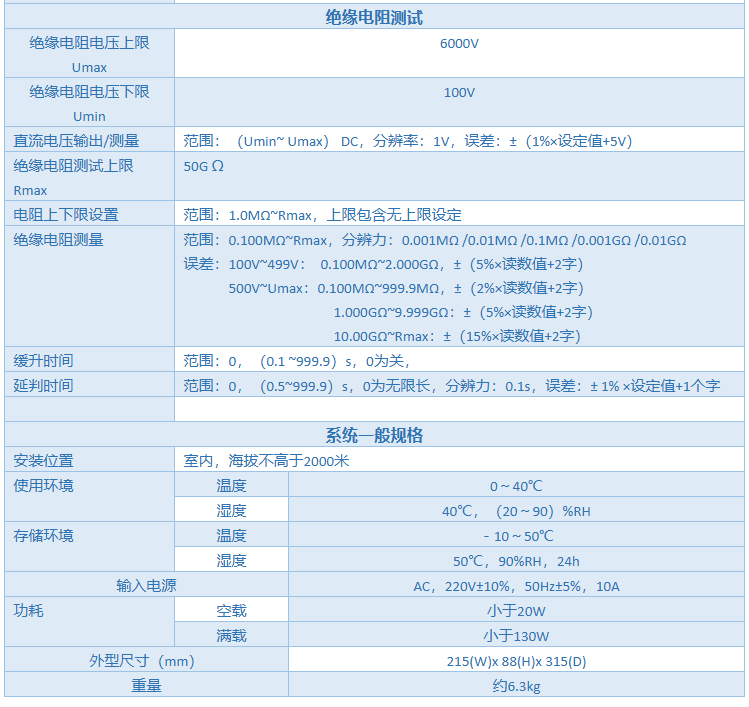 | 绝缘电阻测试 | | |
|---|---|---|
| 绝缘电阻电压上限 Umax | 6000V | |
| 绝缘电阻电压下限 Umin | 100V | |
| 直流电压输出/测量 | 范围：（Umin~ Umax） DC，分辨率：1V，误差：±（1%×设定值+5V） | |
| 绝缘电阻测试上限 Rmax | 50G Ω | |
| 电阻上下限设置 | 范围：1.0MΩ~Rmax，上限包含无上限设定 | |
| 绝缘电阻测量 | 范围：0.100MΩ~Rmax，分辨力：0.001MΩ /0.01MΩ /0.1MΩ /0.001GΩ /0.01GΩ 误差：100V~499V： 0.100MΩ~2.000GΩ，±（5%×读数值+2字） 500V~Umax：0.100MΩ~999.9MΩ，±（2%×读数值+2字） 1.000GΩ~9.999GΩ：±（5%×读数值+2字） 10.00GΩ~Rmax：±（15%×读数值+2字） | |
| 缓升时间 | 范围：0，（0.1 ~999.9）s，0为关， | |
| 延判时间 | 范围：0，（0.5~999.9）s，0为无限长，分辨力：0.1s，误差：± 1% ×设定值+1个字 | |
| | | |
| 系统一般规格 | | |
| 安装位置 | 室内，海拔不高于2000米 | |
| 使用环境 | 温度 | 0 ~ 40℃ |
| | 湿度 | 40℃，（20 ~ 90）%RH |
| 存储环境 | 温度 | - 10 ~ 50℃ |
| | 湿度 | 50℃，90%RH，24h |
| 输入电源 | | AC，220V±10%，50Hz±5%，10A |
| 功耗 | 空载 | 小于20W |
| | 满载 | 小于130W |
| 外型尺寸（mm） | | 215(W)x 88(H)x 315(D) |
| 重量 | | 约6.3kg |